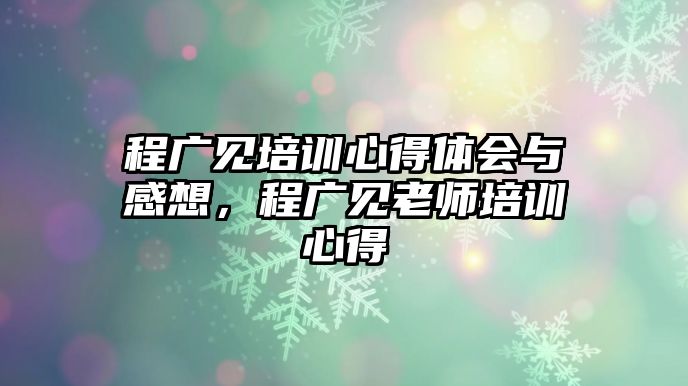 程广见培训心得体会与感想，程广见老师培训心得